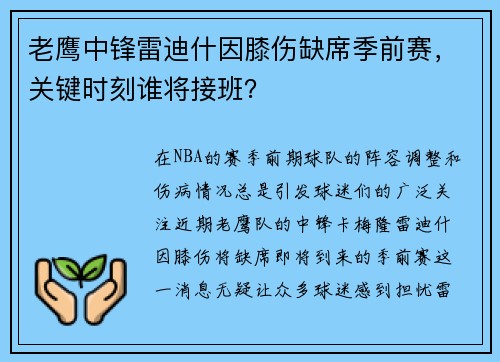 老鹰中锋雷迪什因膝伤缺席季前赛，关键时刻谁将接班？

在NBA的赛季前期球队的阵容调整和伤病情况总是引发球迷们的广泛关注近期老鹰队的中锋卡梅隆雷迪什因膝伤将缺席即将到来的季前赛这一消息无疑让众多球迷感到担忧雷